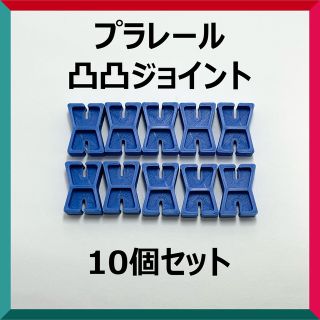 プラレール
凸凸ジョイント

10個セット